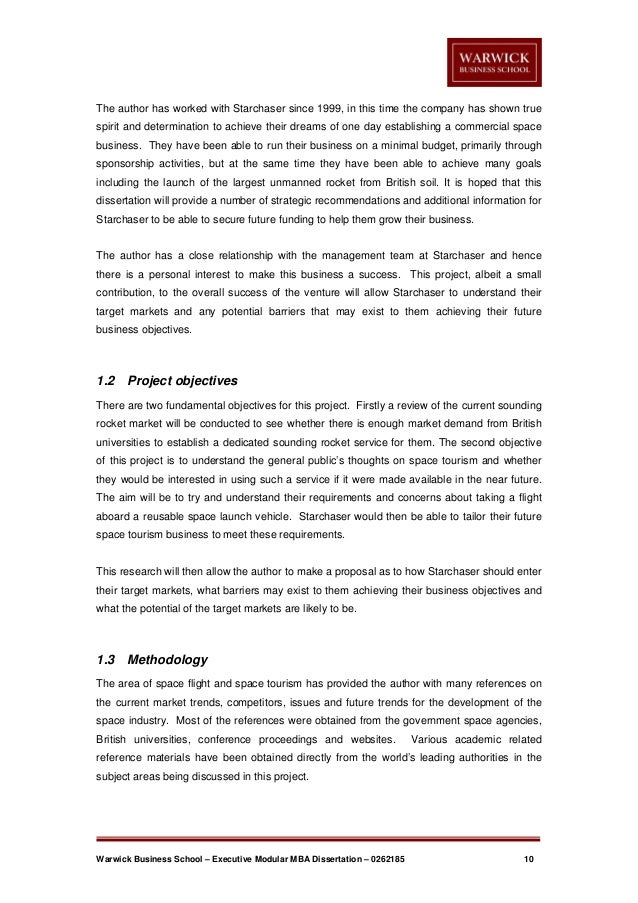 WARWICK
BUSINESS SCHOOL

The author has worked with Starchaser since 1999, in this time the company has shown true spirit and determination to achieve their dreams of one day establishing a commercial space business. They have been able to run their business on a minimal budget, primarily through sponsorship activities, but at the same time they have been able to achieve many goals including the launch of the largest unmanned rocket from British soil. It is hoped that this dissertation will provide a number of strategic recommendations and additional information for Starchaser to be able to secure future funding to help them grow their business.

The author has a close relationship with the management team at Starchaser and hence there is a personal interest to make this business a success. This project, albeit a small contribution, to the overall success of the venture will allow Starchaser to understand their target markets and any potential barriers that may exist to them achieving their future business objectives.

1.2 Project objectives

There are two fundamental objectives for this project. Firstly a review of the current sounding rocket market will be conducted to see whether there is enough market demand from British universities to establish a dedicated sounding rocket service for them. The second objective of this project is to understand the general public's thoughts on space tourism and whether they would be interested in using such a service if it were made available in the near future. The aim will be to try and understand their requirements and concerns about taking a flight aboard a reusable space launch vehicle. Starchaser would then be able to tailor their future space tourism business to meet these requirements.

This research will then allow the author to make a proposal as to how Starchaser should enter their target markets, what barriers may exist to them achieving their business objectives and what the potential of the target markets are likely to be.

1.3 Methodology

The area of space flight and space tourism has provided the author with many references on the current market trends, competitors, issues and future trends for the development of the space industry. Most of the references were obtained from the government space agencies, British universities, conference proceedings and websites. Various academic related reference materials have been obtained directly from the world's leading authorities in the subject areas being discussed in this project.

Warwick Business School – Executive Modular MBA Dissertation – 0262185 10